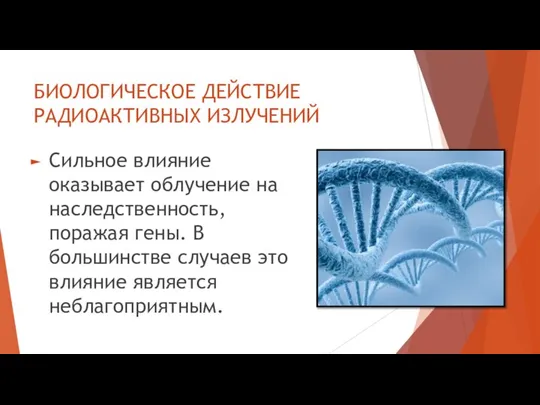 БИОЛОГИЧЕСКОЕ ДЕЙСТВИЕ РАДИОАКТИВНЫХ ИЗЛУЧЕНИЙ

Сильное влияние оказывает облучение на наследственность, поражая гены. В большинстве случаев это влияние является неблагоприятным.